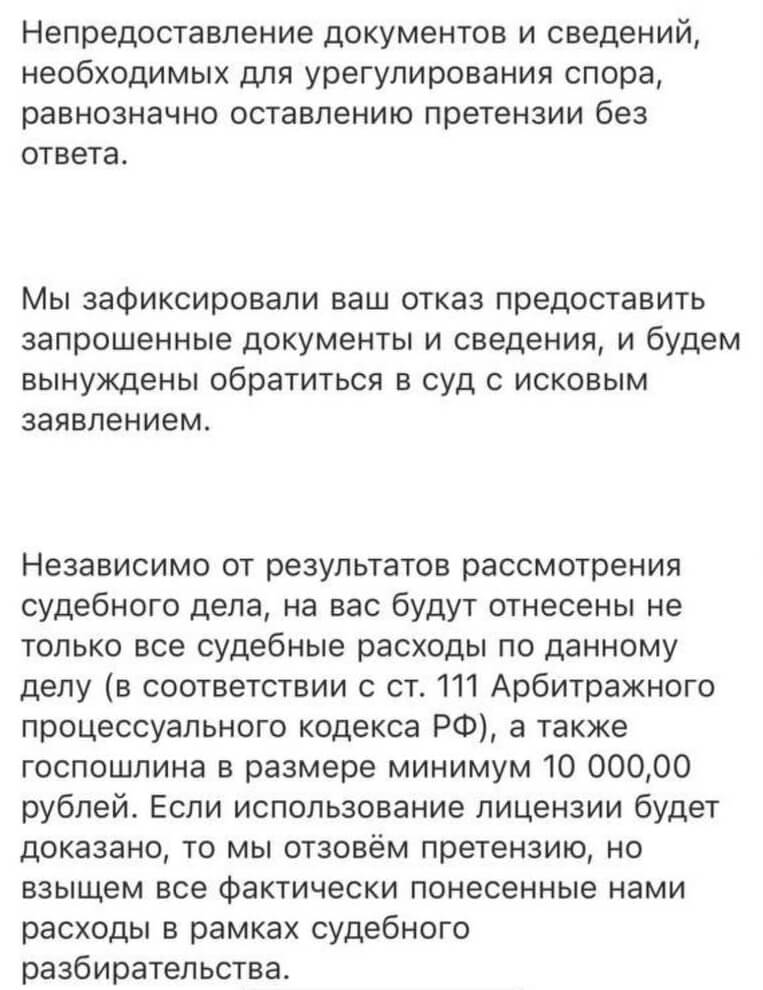 Непредоставление документов и сведений, необходимых для урегулирования спора, равнозначно оставлению претензии без ответа.

Мы зафиксировали ваш отказ предоставить запрошенные документы и сведения, и будем вынуждены обратиться в суд с исковым заявлением.

Независимо от результатов рассмотрения судебного дела, на вас будут отнесены не только все судебные расходы по данному делу (в соответствии с ст. 111 Арбитражного процессуального кодекса РФ), а также госпошлина в размере минимум 10 000,00 рублей. Если использование лицензии будет доказано, то мы отзовём претензию, но взыщем все фактически понесенные нами расходы в рамках судебного разбирательства.